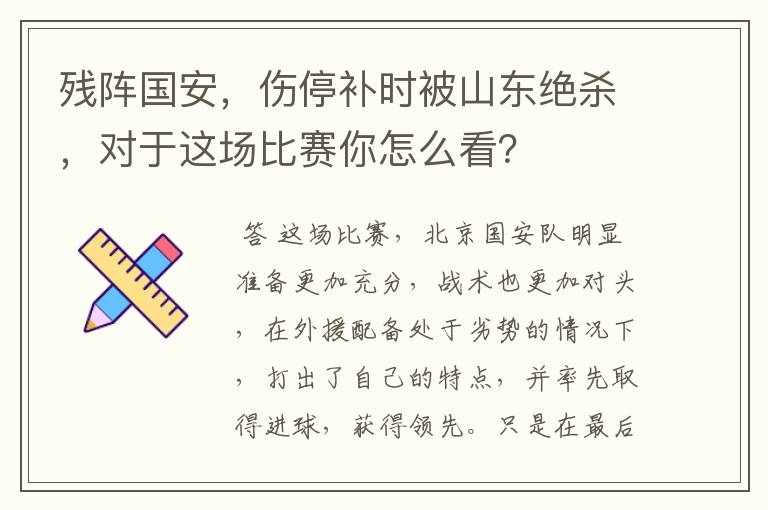 残阵国安，伤停补时被山东绝杀，对于这场比赛你怎么看？

答 这场比赛，北京国安队明显准备更加充分，战术也更加对头，在外援配备处于劣势的情况下，打出了自己的特点，并率先取得进球，获得领先。只是在最后